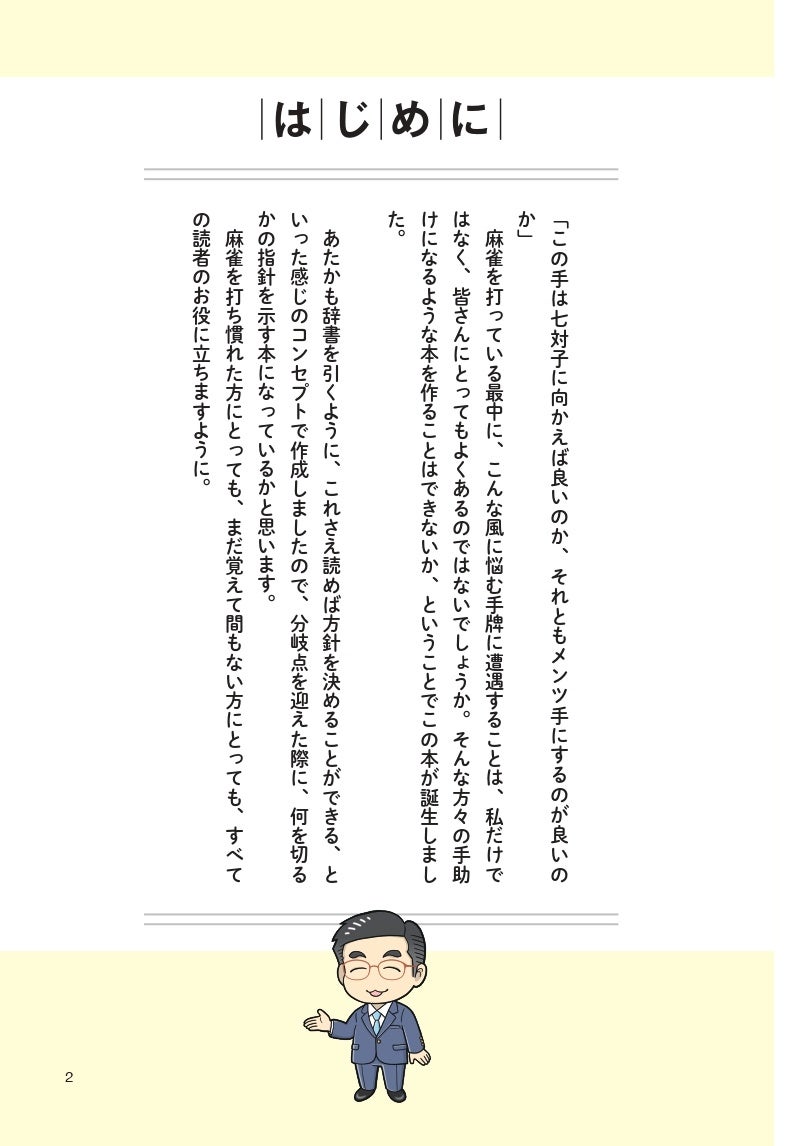 はじめに

「この手は七対子に向かえば良いのか、それともメンツ手にするのが良いのか」

麻雀を打っている最中に、こんな風に悩む手牌に遭遇することは、私だけではなく、皆さんにとってもよくあるのではないでしょうか。そんな方々の手助けになるような本を作ることはできないか、ということでこの本が誕生しました。

あたかも辞書を引くように、これさえ読めば方針を決めることができる、といった感じのコンセプトで作成しましたので、分岐点を迎えた際に、何を切るかの指針を示す本になっているかと思います。

麻雀を打ち慣れた方にとっても、まだ覚えて間もない方にとっても、すべての読者のお役に立ちますように。

2